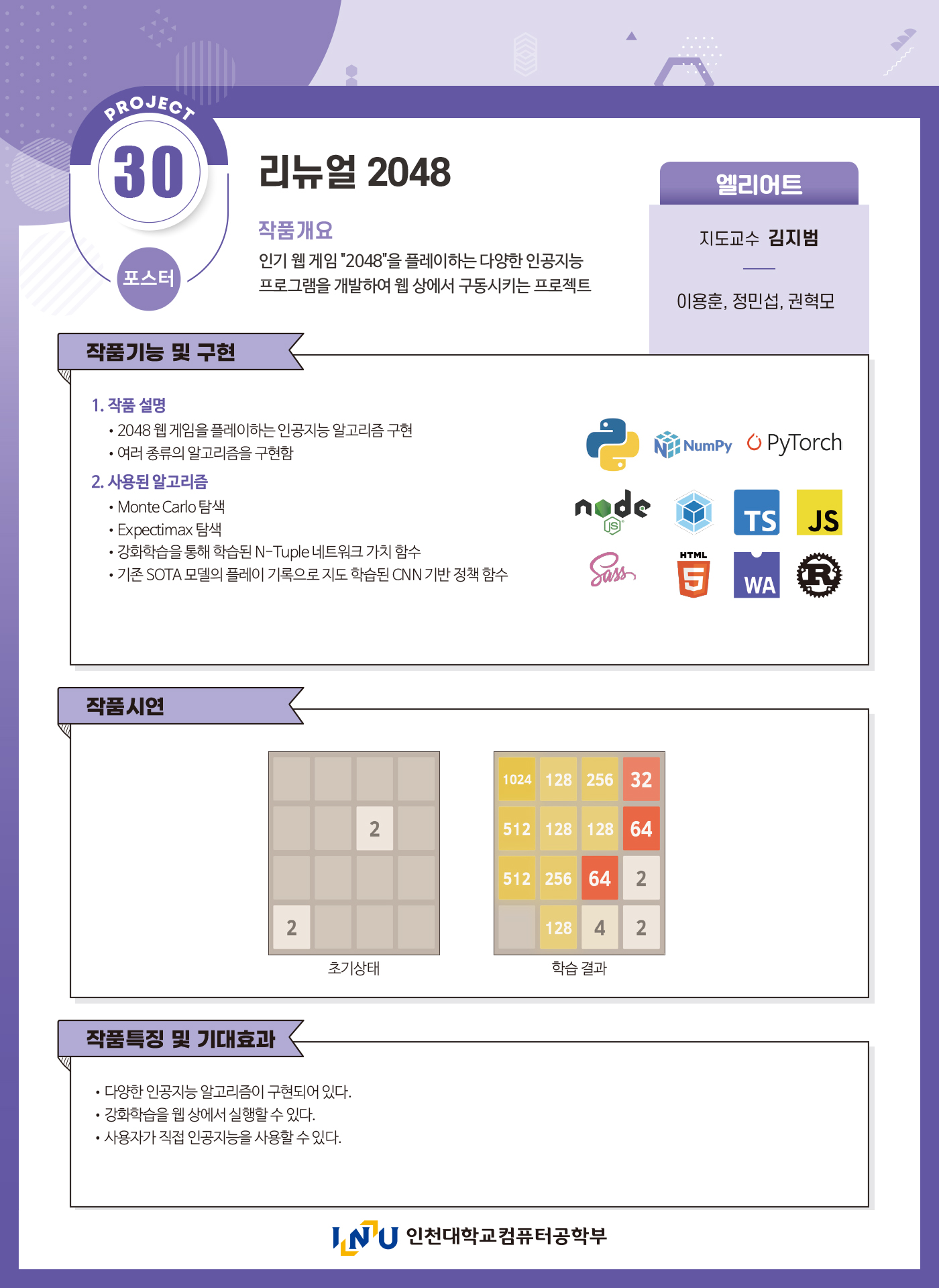 PROJECT
30
포스터

리뉴얼 2048

작품개요
인기 웹 게임 "2048"을 플레이하는 다양한 인공지능 프로그램을 개발하여 웹 상에서 구동시키는 프로젝트

엘리어트
지도교수 김지범
이용훈, 정민섭, 권혁모

작품기능 및 구현

1. 작품 설명
• 2048 웹 게임을 플레이하는 인공지능 알고리즘 구현
• 여러 종류의 알고리즘을 구현함
2. 사용된 알고리즘
• Monte Carlo 탐색
• Expectimax 탐색
• 강화학습을 통해 학습된 N-Tuple 네트워크 가치 함수
• 기존 SOTA 모델의 플레이 기록으로 지도 학습된 CNN 기반 정책 함수

NumPy PyTorch
node JS
TS JS
Sass HTML 5 WA R

작품시연

| | | | |
|---|---|---|---|
| | | | |
| | | 2 | |
| | | | |
| 2 | | | |

초기상태

| | | | |
|---|---|---|---|
| 1024 | 128 | 256 | 32 |
| 512 | 128 | 128 | 64 |
| 512 | 256 | 64 | 2 |
| | 128 | 4 | 2 |

학습 결과

작품특징 및 기대효과

• 다양한 인공지능 알고리즘이 구현되어 있다.
• 강화학습을 웹 상에서 실행할 수 있다.
• 사용자가 직접 인공지능을 사용할 수 있다.

INU 인천대학교컴퓨터공학부